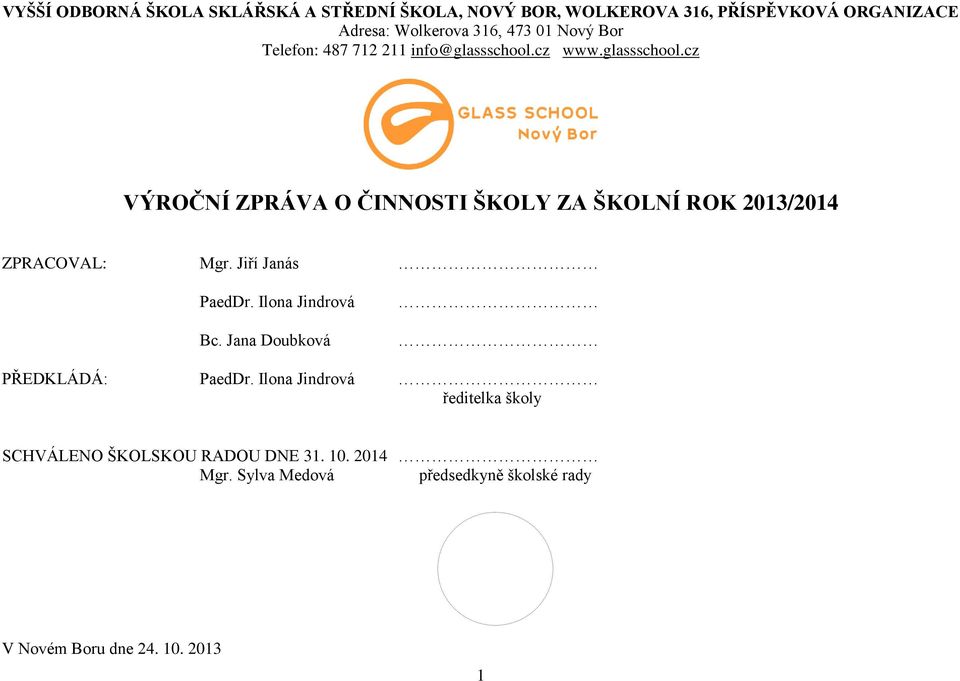 VYŠŠÍ ODBORNÁ ŠKOLA SKLÁŘSKÁ A STŘEDNÍ ŠKOLA, NOVÝ BOR, WOLKEROVA 316, PŘÍSPĚVKOVÁ ORGANIZACE
Adresa: Wolkerova 316, 473 01 Nový Bor
Telefon: 487 712 211 info@glassschool.cz www.glassschool.cz

GLASS SCHOOL
Nový Bor

VÝROČNÍ ZPRÁVA O ČINNOSTI ŠKOLY ZA ŠKOLNÍ ROK 2013/2014

ZPRACOVAL: Mgr. Jiří Janás ……………………………

PaedDr. Ilona Jindrová ……………………………

Bc. Jana Doubková ……………………………

PŘEDKLÁDÁ: PaedDr. Ilona Jindrová ……………………………
ředitelka školy

SCHVÁLENO ŠKOLSKOU RADOU DNE 31. 10. 2014 ……………………………
Mgr. Sylva Medová předsedkyně školské rady

V Novém Boru dne 24. 10. 2013

1